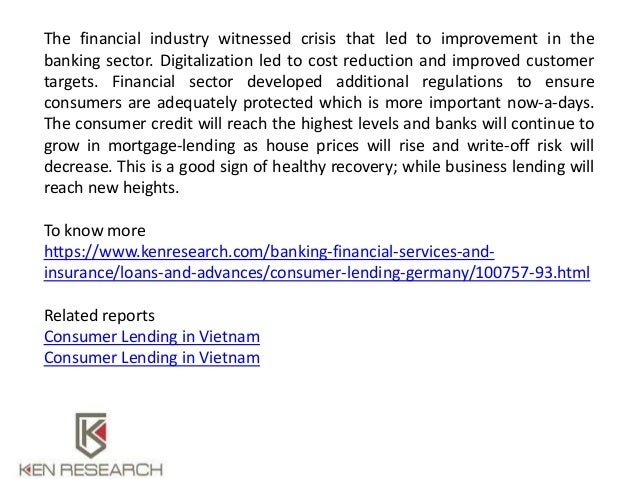 The financial industry witnessed crisis that led to improvement in the banking sector. Digitalization led to cost reduction and improved customer targets. Financial sector developed additional regulations to ensure consumers are adequately protected which is more important now-a-days. The consumer credit will reach the highest levels and banks will continue to grow in mortgage-lending as house prices will rise and write-off risk will decrease. This is a good sign of healthy recovery; while business lending will reach new heights.

To know more
https://www.kenresearch.com/banking-financial-services-and-insurance/loans-and-advances/consumer-lending-germany/100757-93.html

Related reports
Consumer Lending in Vietnam
Consumer Lending in Vietnam

KEN RESEARCH